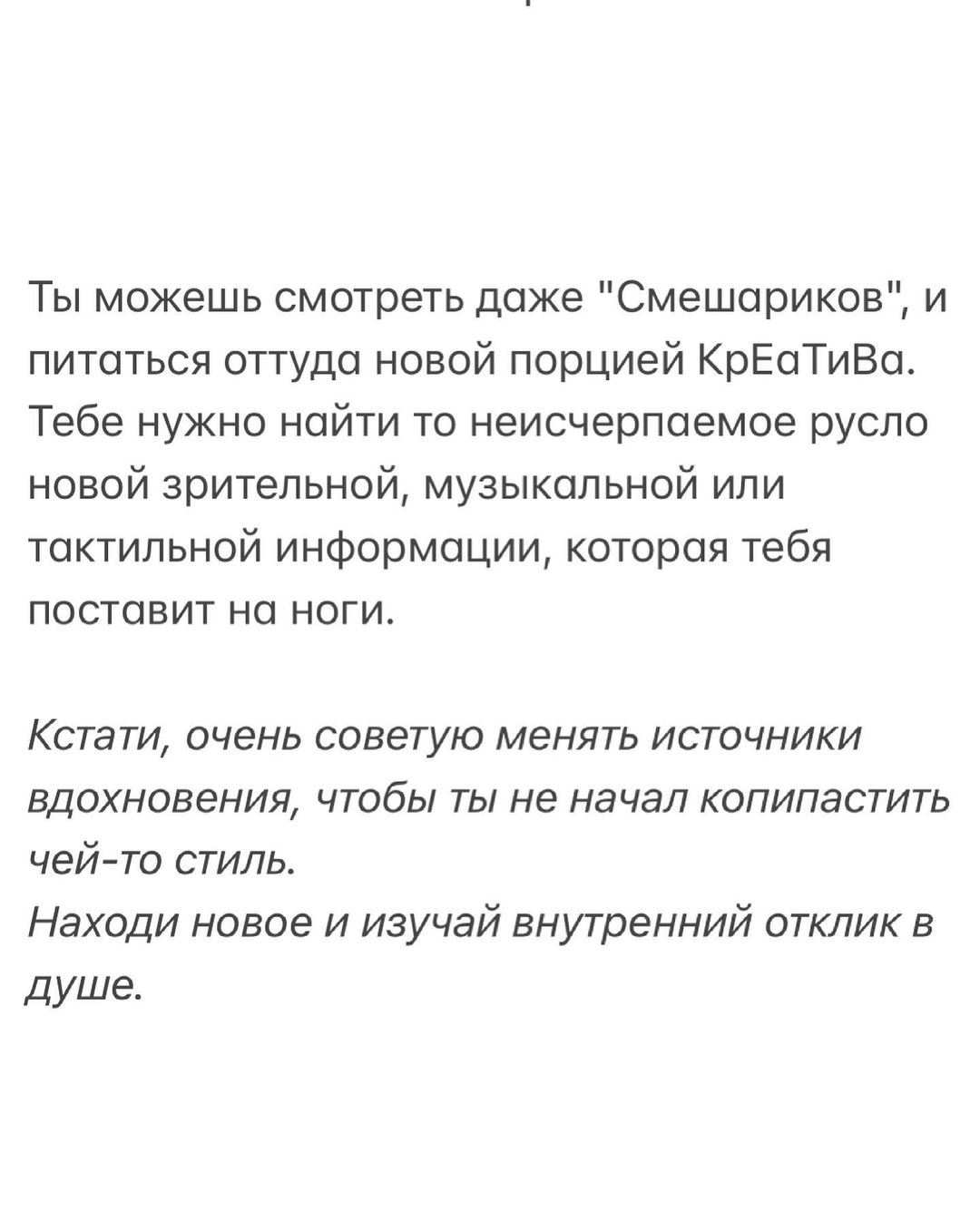 Ты можешь смотреть даже "Смешариков", и питаться оттуда новой порцией КрЕаТиВа. Тебе нужно найти то неисчерпаемое русло новой зрительной, музыкальной или тактильной информации, которая тебя поставит на ноги.

Кстати, очень советую менять источники вдохновения, чтобы ты не начал копипастить чей-то стиль.
Находи новое и изучай внутренний отклик в душе.